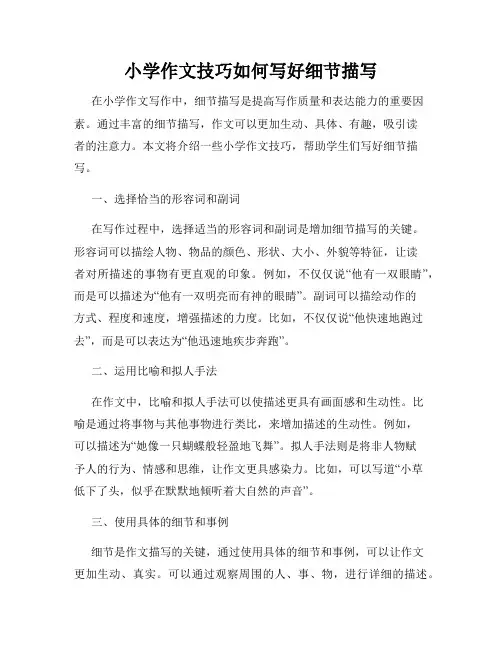 小学作文技巧如何写好细节描写

在小学作文写作中，细节描写是提高写作质量和表达能力的重要因素。通过丰富的细节描写，作文可以更加生动、具体、有趣，吸引读者的注意力。本文将介绍一些小学作文技巧，帮助学生们写好细节描写。

一、选择恰当的形容词和副词

在写作过程中，选择适当的形容词和副词是增加细节描写的关键。形容词可以描绘人物、物品的颜色、形状、大小、外貌等特征，让读者对所描述的事物有更直观的印象。例如，不仅仅说“他有一双眼睛”，而是可以描述为“他有一双明亮而有神的眼睛”。副词可以描绘动作的方式、程度和速度，增强描述的力度。比如，不仅仅说“他快速地跑过去”，而是可以表达为“他迅速地疾步奔跑”。

二、运用比喻和拟人手法

在作文中，比喻和拟人手法可以使描述更具有画面感和生动性。比喻是通过将事物与其他事物进行类比，来增加描述的生动性。例如，可以描述为“她像一只蝴蝶般轻盈地飞舞”。拟人手法则是将非人物赋予人的行为、情感和思维，让作文更具感染力。比如，可以写道“小草低下了头，似乎在默默地倾听着大自然的声音”。

三、使用具体的细节和事例

细节是作文描写的关键，通过使用具体的细节和事例，可以让作文更加生动、真实。可以通过观察周围的人、事、物，进行详细的描述。